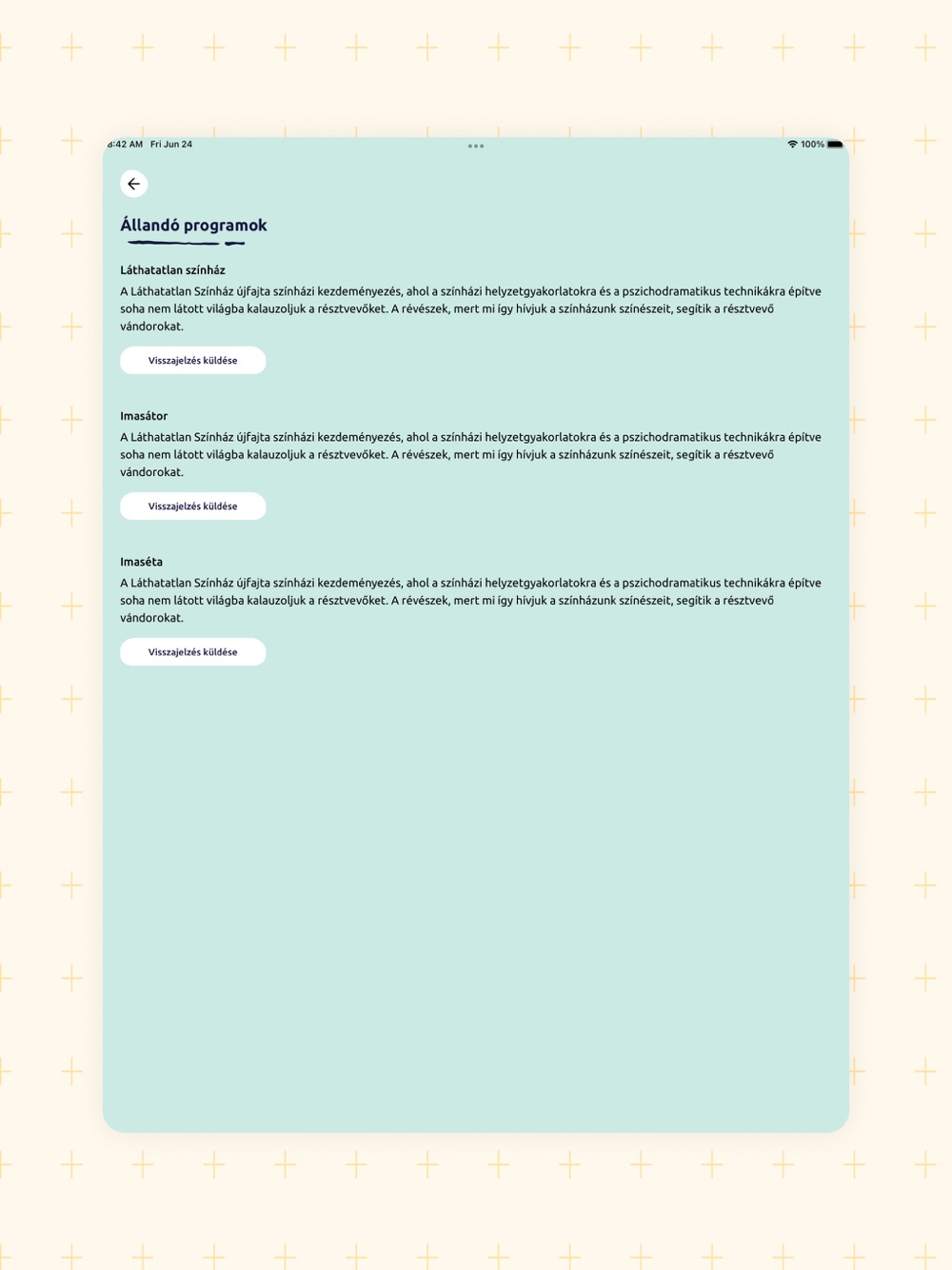 8:42 AM Fri Jun 24

100%

Állandó programok

Láthatatlan színház
A Láthatatlan Színház újfajta színházi kezdeményezés, ahol a színházi helyzetgyakorlatokra és a pszichodramatikus technikákra építve soha nem látott világba kalauzoljuk a résztvevőket. A révészek, mert mi így hívjuk a színházunk színészeit, segítik a résztvevő vándorokat.

Visszajelzés küldése

Imasátor
A Láthatatlan Színház újfajta színházi kezdeményezés, ahol a színházi helyzetgyakorlatokra és a pszichodramatikus technikákra építve soha nem látott világba kalauzoljuk a résztvevőket. A révészek, mert mi így hívjuk a színházunk színészeit, segítik a résztvevő vándorokat.

Visszajelzés küldése

Imaséta
A Láthatatlan Színház újfajta színházi kezdeményezés, ahol a színházi helyzetgyakorlatokra és a pszichodramatikus technikákra építve soha nem látott világba kalauzoljuk a résztvevőket. A révészek, mert mi így hívjuk a színházunk színészeit, segítik a résztvevő vándorokat.

Visszajelzés küldése